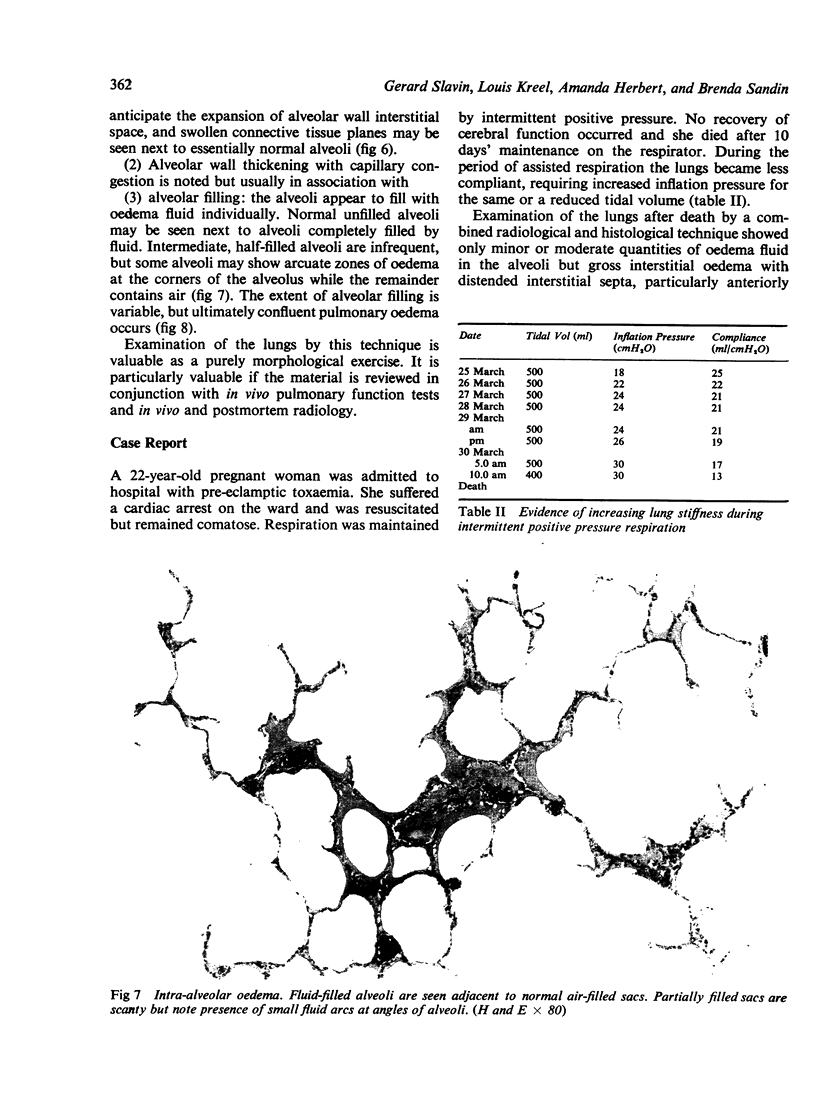 362 Gerard Slavin, Louis Kreel, Amanda Herbert, and Brenda Sandin

anticipate the expansion of alveolar wall interstitial space, and swollen connective tissue planes may be seen next to essentially normal alveoli (fig 6).

(2) Alveolar wall thickening with capillary congestion is noted but usually in association with

(3) alveolar filling: the alveoli appear to fill with oedema fluid individually. Normal unfilled alveoli may be seen next to alveoli completely filled by fluid. Intermediate, half-filled alveoli are infrequent, but some alveoli may show arcuate zones of oedema at the corners of the alveolus while the remainder contains air (fig 7). The extent of alveolar filling is variable, but ultimately confluent pulmonary oedema occurs (fig 8).

Examination of the lungs by this technique is valuable as a purely morphological exercise. It is particularly valuable if the material is reviewed in conjunction with in vivo pulmonary function tests and in vivo and postmortem radiology.

Case Report

A 22-year-old pregnant woman was admitted to hospital with pre-eclamptic toxaemia. She suffered a cardiac arrest on the ward and was resuscitated but remained comatose. Respiration was maintained by intermittent positive pressure. No recovery of cerebral function occurred and she died after 10 days' maintenance on the respirator. During the period of assisted respiration the lungs became less compliant, requiring increased inflation pressure for the same or a reduced tidal volume (table II).

Examination of the lungs after death by a combined radiological and histological technique showed only minor or moderate quantities of oedema fluid in the alveoli but gross interstitial oedema with distended interstitial septa, particularly anteriorly

| Date | Tidal Vol (ml) | Inflation Pressure ($cmH_2O$) | Compliance ($ml/cmH_2O$) |
|---|---|---|---|
| 25 March | 500 | 18 | 25 |
| 26 March | 500 | 22 | 22 |
| 27 March | 500 | 24 | 21 |
| 28 March | 500 | 24 | 21 |
| 29 March | | | |
| am | 500 | 24 | 21 |
| pm | 500 | 26 | 19 |
| 30 March | | | |
| 5.0 am | 500 | 30 | 17 |
| 10.0 am | 400 | 30 | 13 |
| Death | | | |

Table II Evidence of increasing lung stiffness during intermittent positive pressure respiration

Fig 7 Intra-alveolar oedema. Fluid-filled alveoli are seen adjacent to normal air-filled sacs. Partially filled sacs are scanty but note presence of small fluid arcs at angles of alveoli. (H and E × 80)